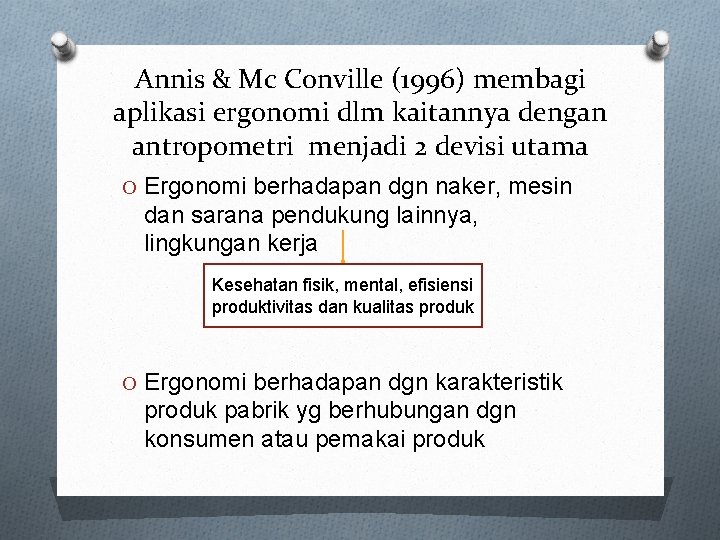 Annis & Mc Conville (1996) membagi aplikasi ergonomi dlm kaitannya dengan antropometri menjadi 2 devisi utama

O Ergonomi berhadapan dgn naker, mesin dan sarana pendukung lainnya, lingkungan kerja

Kesehatan fisik, mental, efisiensi produktivitas dan kualitas produk

O Ergonomi berhadapan dgn karakteristik produk pabrik yg berhubungan dgn konsumen atau pemakai produk